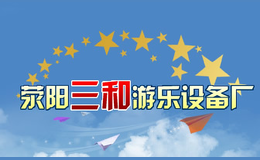 荥阳三和游乐设备厂